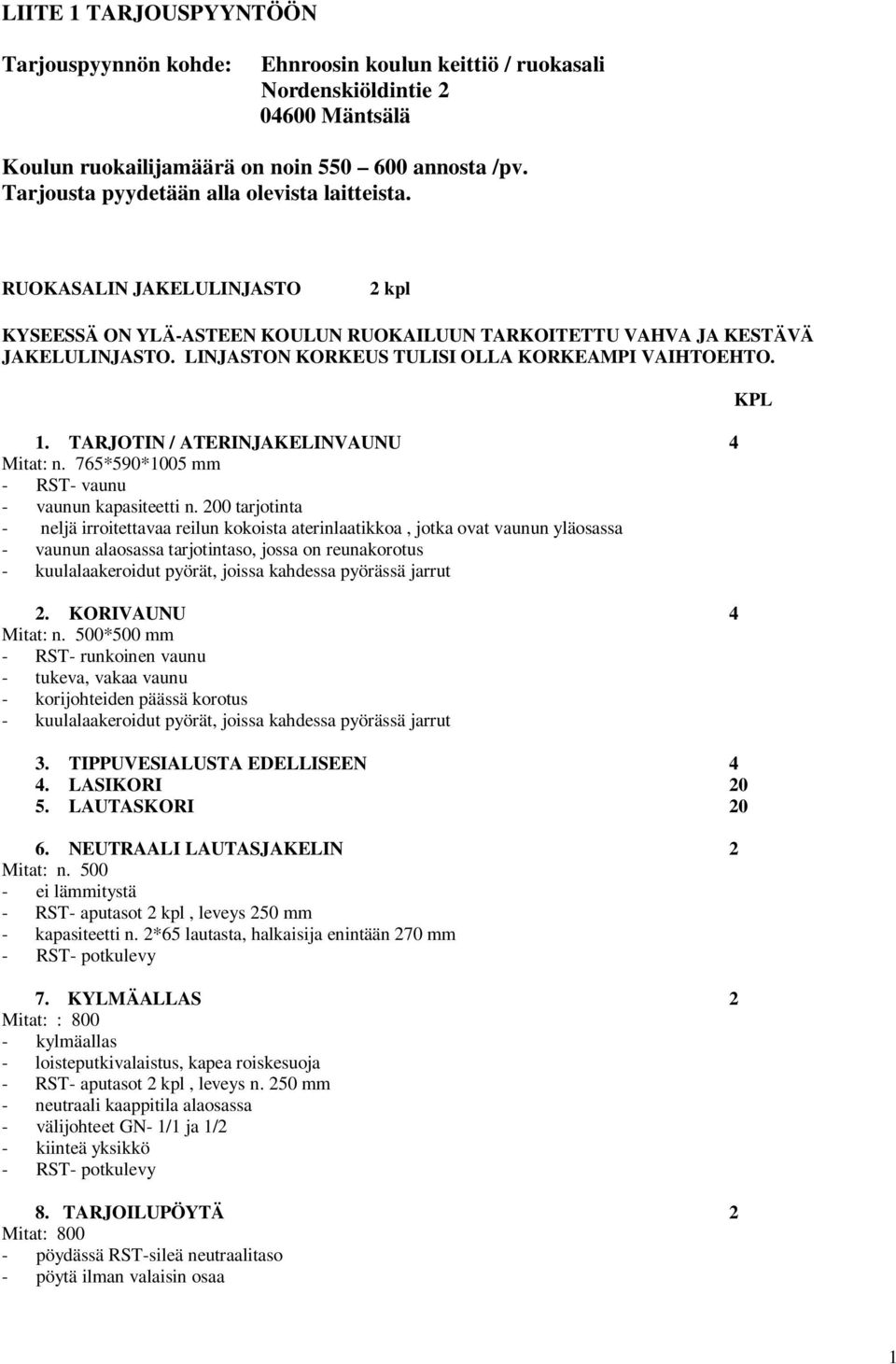 LIITE 1 TARJOUSPYYNTÖÖN

Tarjouspyynnön kohde: Ehnroosin koulun keittiö / ruokasali
Nordenskiöldintie 2
04600 Mäntsälä

Koulun ruokailijamäärä on noin 550 600 annosta /pv.
Tarjousta pyydetään alla olevista laitteista.

RUOKASALIN JAKELULINJASTO 2 kpl

KYSEESSÄ ON YLÄ-ASTEEN KOULUN RUOKAILUUN TARKOITETTU VAHVA JA KESTÄVÄ JAKELULINJASTO. LINJASTON KORKEUS TULISI OLLA KORKEAMPI VAIHTOEHTO.

KPL

1. TARJOTIN / ATERINJAKELINVAUNU 4
Mitat: n. 765*590*1005 mm
- RST- vaunu
- vaunun kapasiteetti n. 200 tarjotinta
- neljä irroitettavaa reilun kokoista aterinlaatikkoa , jotka ovat vaunun yläosassa
- vaunun alaosassa tarjotintaso, jossa on reunakorotus
- kuulalaakeroidut pyörät, joissa kahdessa pyörässä jarrut

2. KORIVAUNU 4
Mitat: n. 500*500 mm
- RST- runkoinen vaunu
- tukeva, vakaa vaunu
- korijohteiden päässä korotus
- kuulalaakeroidut pyörät, joissa kahdessa pyörässä jarrut

3. TIPPUVESIALUSTA EDELLISEEN 4
4. LASIKORI 20
5. LAUTASKORI 20

6. NEUTRAALI LAUTASJAKELIN 2
Mitat: n. 500
- ei lämmitystä
- RST- aputasot 2 kpl , leveys 250 mm
- kapasiteetti n. 2*65 lautasta, halkaisija enintään 270 mm
- RST- potkulevy

7. KYLMÄALLAS 2
Mitat: : 800
- kylmäallas
- loisteputkivalaistus, kapea roiskesuoja
- RST- aputasot 2 kpl , leveys n. 250 mm
- neutraali kaappitila alaosassa
- välijohteet GN- 1/1 ja 1/2
- kiinteä yksikkö
- RST- potkulevy

8. TARJOILUPÖYTÄ 2
Mitat: 800
- pöydässä RST-sileä neutraalitaso
- pöytä ilman valaisin osaa

1